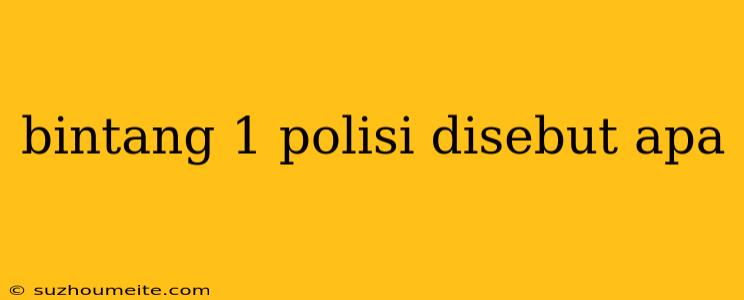 bintang 1 polisi disebut apa

© suzhoumeite.com